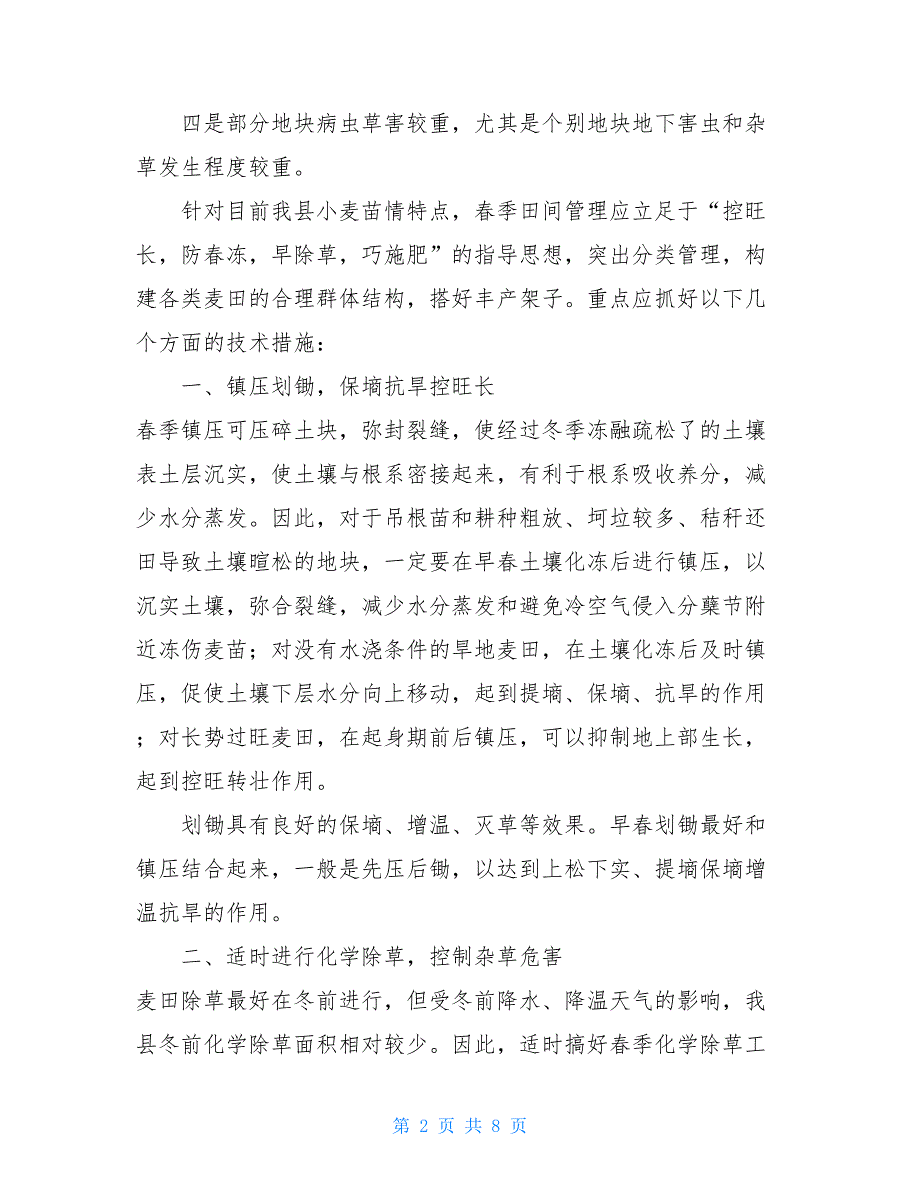 四是部分地块病虫草害较重，尤其是个别地块地下害虫和杂草发生程度较重。

针对目前我县小麦苗情特点，春季田间管理应立足于“控旺长，防春冻，早除草，巧施肥”的指导思想，突出分类管理，构建各类麦田的合理群体结构，搭好丰产架子。重点应抓好以下几个方面的技术措施：

一、镇压划锄，保墒抗旱控旺长

春季镇压可压碎土块，弥封裂缝，使经过冬季冻融疏松了的土壤表土层沉实，使土壤与根系密接起来，有利于根系吸收养分，减少水分蒸发。因此，对于吊根苗和耕种粗放、坷垃较多、秸秆还田导致土壤暄松的地块，一定要在早春土壤化冻后进行镇压，以沉实土壤，弥合裂缝，减少水分蒸发和避免冷空气侵入分蘖节附近冻伤麦苗；对没有水浇条件的旱地麦田，在土壤化冻后及时镇压，促使土壤下层水分向上移动，起到提墒、保墒、抗旱的作用；对长势过旺麦田，在起身期前后镇压，可以抑制地上部生长，起到控旺转壮作用。

划锄具有良好的保墒、增温、灭草等效果。早春划锄最好和镇压结合起来，一般是先压后锄，以达到上松下实、提墒保墒增温抗旱的作用。

二、适时进行化学除草，控制杂草危害

麦田除草最好在冬前进行，但受冬前降水、降温天气的影响，我县冬前化学除草面积相对较少。因此，适时搞好春季化学除草工

第 2 页 共 8 页